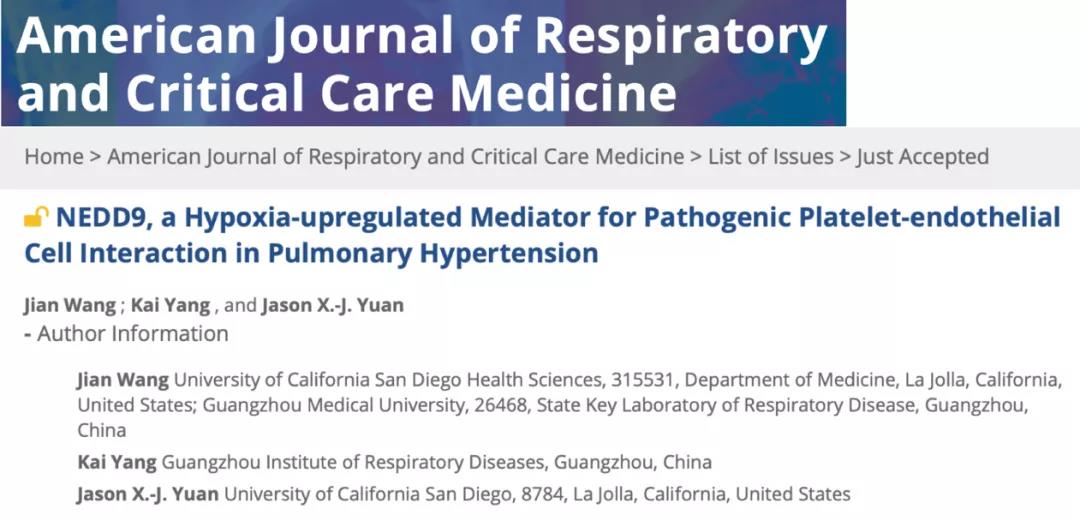 American Journal of Respiratory and Critical Care Medicine

Home > American Journal of Respiratory and Critical Care Medicine > List of Issues > Just Accepted

NEDD9, a Hypoxia-upregulated Mediator for Pathogenic Platelet-endothelial Cell Interaction in Pulmonary Hypertension

Jian Wang ; Kai Yang , and Jason X.-J. Yuan
- Author Information

Jian Wang University of California San Diego Health Sciences, 315531, Department of Medicine, La Jolla, California, United States; Guangzhou Medical University, 26468, State Key Laboratory of Respiratory Disease, Guangzhou, China

Kai Yang Guangzhou Institute of Respiratory Diseases, Guangzhou, China

Jason X.-J. Yuan University of California San Diego, 8784, La Jolla, California, United States